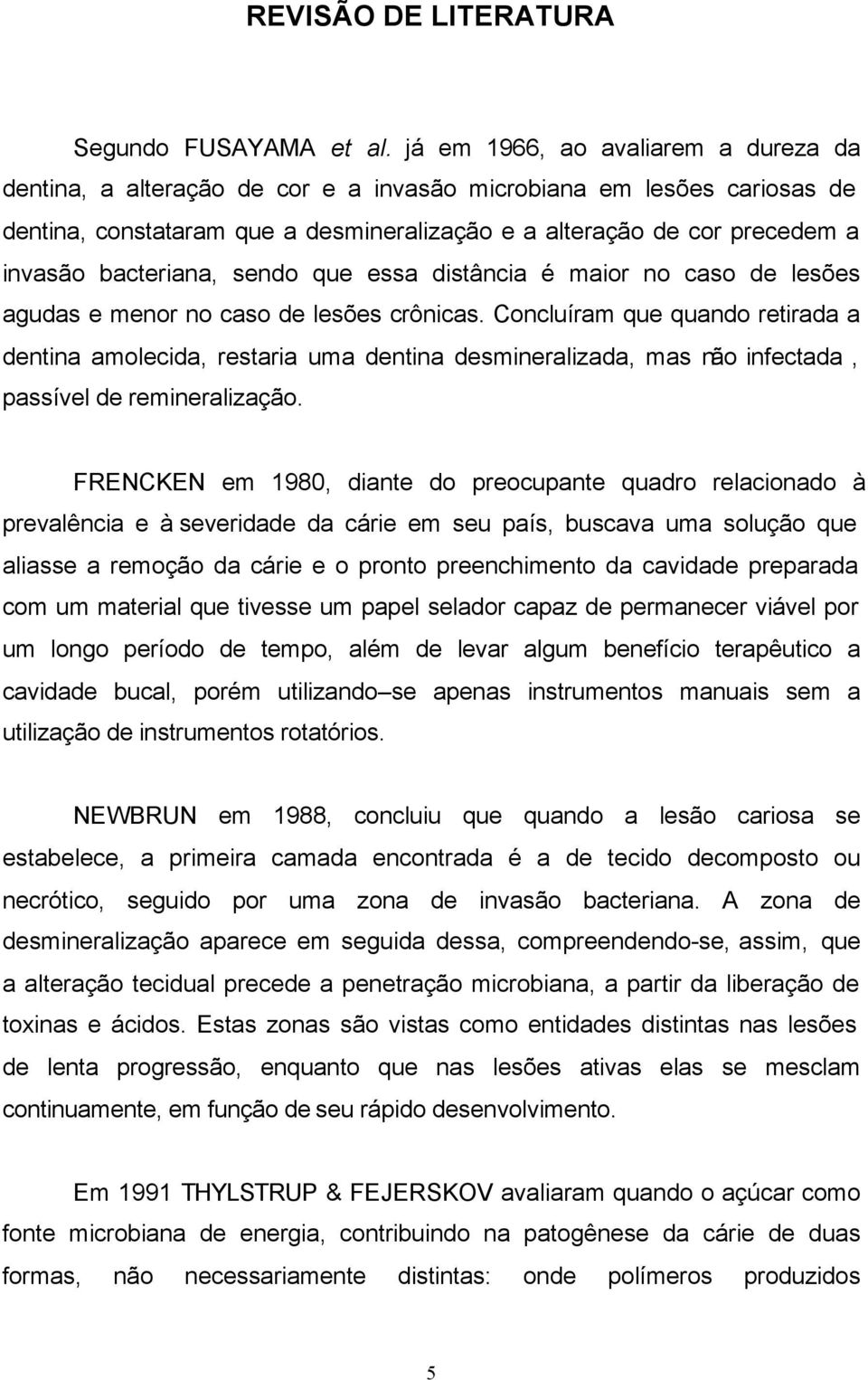 REVISÃO DE LITERATURA

Segundo FUSAYAMA et al. já em 1966, ao avaliarem a dureza da dentina, a alteração de cor e a invasão microbiana em lesões cariosas de dentina, constataram que a desmineralização e a alteração de cor precedem a invasão bacteriana, sendo que essa distância é maior no caso de lesões agudas e menor no caso de lesões crônicas. Concluíram que quando retirada a dentina amolecida, restaria uma dentina desmineralizada, mas não infectada , passível de remineralização.

FRENCKEN em 1980, diante do preocupante quadro relacionado à prevalência e à severidade da cárie em seu país, buscava uma solução que aliasse a remoção da cárie e o pronto preenchimento da cavidade preparada com um material que tivesse um papel selador capaz de permanecer viável por um longo período de tempo, além de levar algum benefício terapêutico a cavidade bucal, porém utilizando–se apenas instrumentos manuais sem a utilização de instrumentos rotatórios.

NEWBRUN em 1988, concluiu que quando a lesão cariosa se estabelece, a primeira camada encontrada é a de tecido decomposto ou necrótico, seguido por uma zona de invasão bacteriana. A zona de desmineralização aparece em seguida dessa, compreendendo-se, assim, que a alteração tecidual precede a penetração microbiana, a partir da liberação de toxinas e ácidos. Estas zonas são vistas como entidades distintas nas lesões de lenta progressão, enquanto que nas lesões ativas elas se mesclam continuamente, em função de seu rápido desenvolvimento.

Em 1991 THYLSTRUP & FEJERSKOV avaliaram quando o açúcar como fonte microbiana de energia, contribuindo na patogênese da cárie de duas formas, não necessariamente distintas: onde polímeros produzidos

5